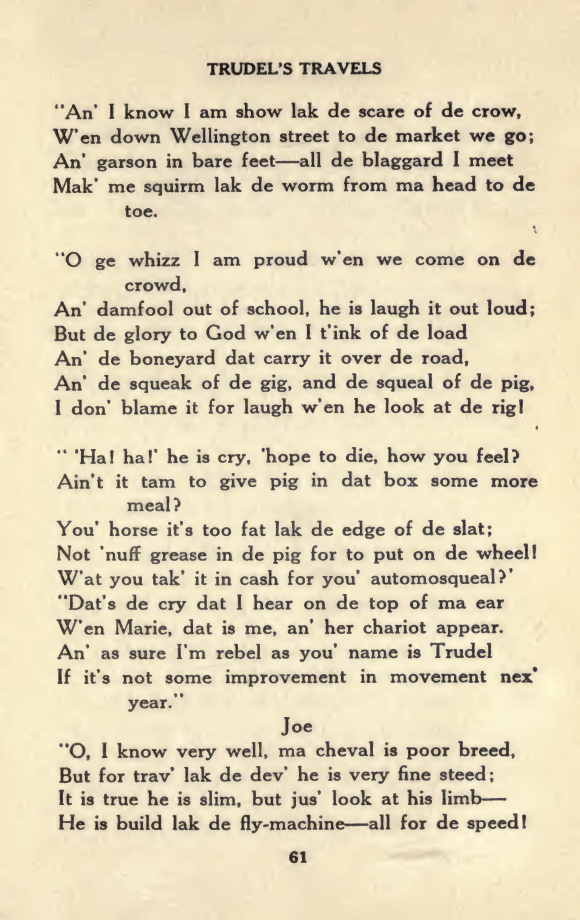 TRUDEL'S TRAVELS

"An' I know I am show lak de scare of de crow,
W'en down Wellington street to de market we go;
An' garson in bare feet—all de blaggard I meet
Mak' me squirm lak de worm from ma head to de toe.

"O ge whizz I am proud w'en we come on de crowd,
An' damfool out of school, he is laugh it out loud;
But de glory to God w'en I t'ink of de load
An' de boneyard dat carry it over de road,
An' de squeak of de gig, and de squeal of de pig,
I don' blame it for laugh w'en he look at de rig!

" 'Ha! ha!' he is cry, 'hope to die, how you feel?
Ain't it tam to give pig in dat box some more meal?
You' horse it's too fat lak de edge of de slat;
Not 'nuff grease in de pig for to put on de wheel!
W'at you tak' it in cash for you' automosqueal?'
"Dat's de cry dat I hear on de top of ma ear
W'en Marie, dat is me, an' her chariot appear.
An' as sure I'm rebel as you' name is Trudel
If it's not some improvement in movement nex' year."

Joe

"O, I know very well, ma cheval is poor breed,
But for trav' lak de dev' he is very fine steed;
It is true he is slim, but jus' look at his limb—
He is build lak de fly-machine—all for de speed!

61